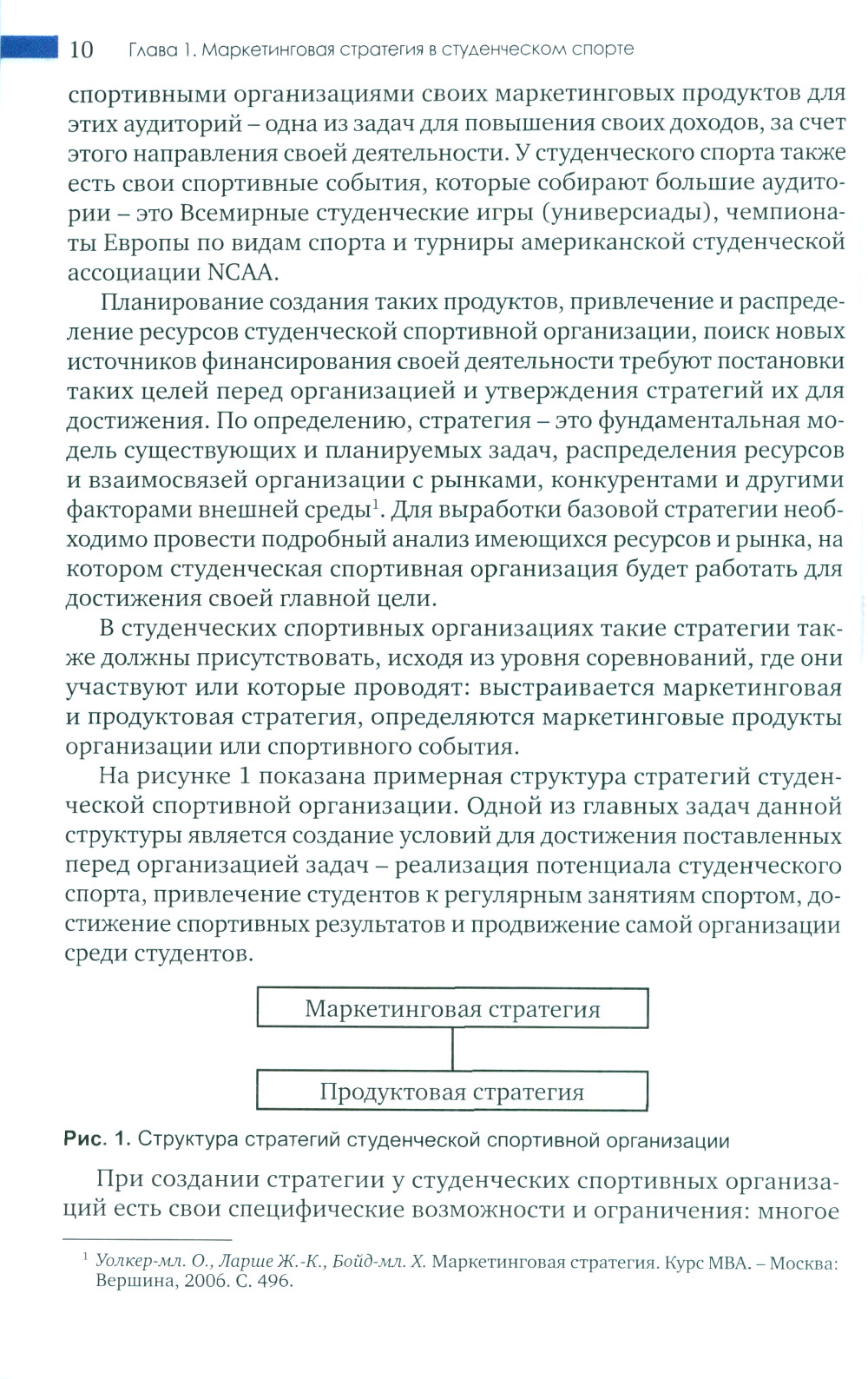 10 Глава 1. Маркетинговая стратегия в студенческом спорте

спортивными организациями своих маркетинговых продуктов для этих аудиторий – одна из задач для повышения своих доходов, за счет этого направления своей деятельности. У студенческого спорта также есть свои спортивные события, которые собирают большие аудитории – это Всемирные студенческие игры (универсиады), чемпионаты Европы по видам спорта и турниры американской студенческой ассоциации NCAA.

Планирование создания таких продуктов, привлечение и распределение ресурсов студенческой спортивной организации, поиск новых источников финансирования своей деятельности требуют постановки таких целей перед организацией и утверждения стратегий их для достижения. По определению, стратегия – это фундаментальная модель существующих и планируемых задач, распределения ресурсов и взаимосвязей организации с рынками, конкурентами и другими факторами внешней среды$^1$. Для выработки базовой стратегии необходимо провести подробный анализ имеющихся ресурсов и рынка, на котором студенческая спортивная организация будет работать для достижения своей главной цели.

В студенческих спортивных организациях такие стратегии также должны присутствовать, исходя из уровня соревнований, где они участвуют или которые проводят: выстраивается маркетинговая и продуктовая стратегия, определяются маркетинговые продукты организации или спортивного события.

На рисунке 1 показана примерная структура стратегий студенческой спортивной организации. Одной из главных задач данной структуры является создание условий для достижения поставленных перед организацией задач – реализация потенциала студенческого спорта, привлечение студентов к регулярным занятиям спортом, достижение спортивных результатов и продвижение самой организации среди студентов.

Маркетинговая стратегия

Продуктовая стратегия

Рис. 1. Структура стратегий студенческой спортивной организации

При создании стратегии у студенческих спортивных организаций есть свои специфические возможности и ограничения: многое

$^1$ Уолкер-мл. О., Ларше Ж.-К., Бойд-мл. Х. Маркетинговая стратегия. Курс MBA. – Москва: Вершина, 2006. С. 496.